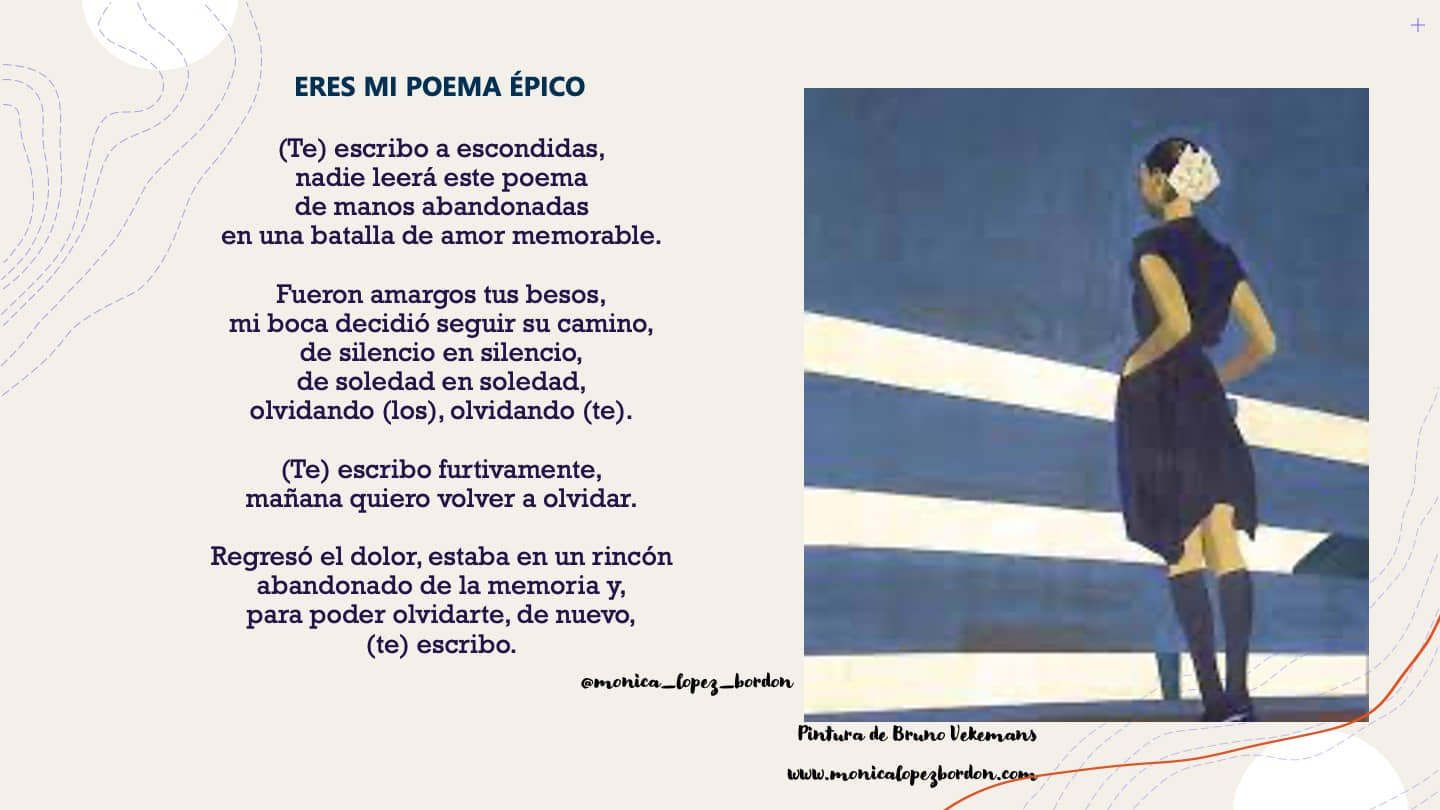 ERES MI POEMA ÉPICO

(Te) escribo a escondidas,
nadie leerá este poema
de manos abandonadas
en una batalla de amor memorable.

Fueron amargos tus besos,
mi boca decidió seguir su camino,
de silencio en silencio,
de soledad en soledad,
olvidando (los), olvidando (te).

(Te) escribo furtivamente,
mañana quiero volver a olvidar.

Regresó el dolor, estaba en un rincón
abandonado de la memoria y,
para poder olvidarte, de nuevo,
(te) escribo.

@monica_lopez_bordon

Pintura de Bruno Vekemans

www.monicalopezbordon.com